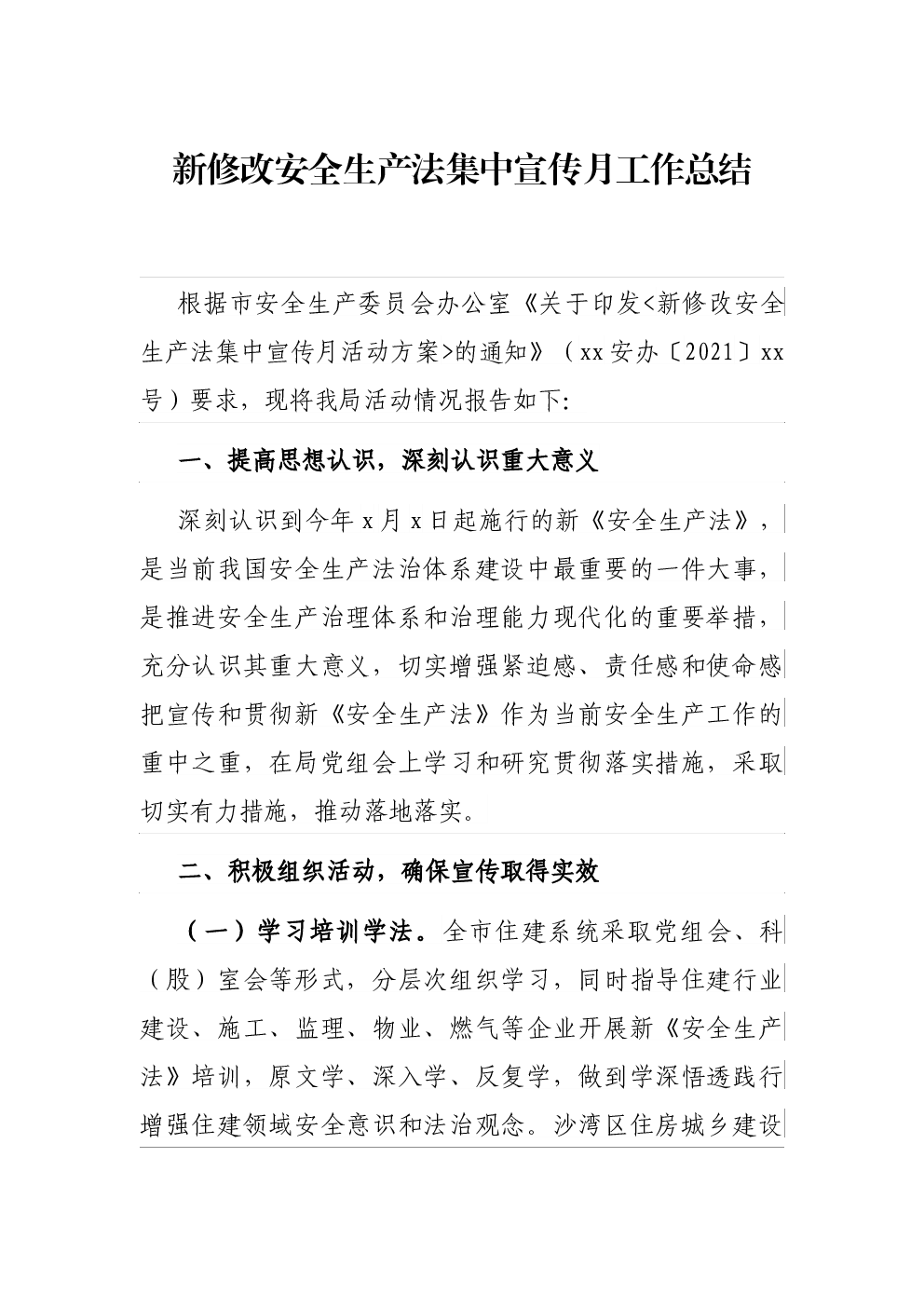 新修改安全生产法集中宣传月工作总结

根据市安全生产委员会办公室《关于印发<新修改安全生产法集中宣传月活动方案>的通知》（xx安办〔2021〕xx号）要求，现将我局活动情况报告如下:

一、提高思想认识，深刻认识重大意义

深刻认识到今年x月x日起施行的新《安全生产法》，是当前我国安全生产法治体系建设中最重要的一件大事，是推进安全生产治理体系和治理能力现代化的重要举措，充分认识其重大意义，切实增强紧迫感、责任感和使命感把宣传和贯彻新《安全生产法》作为当前安全生产工作的重中之重，在局党组会上学习和研究贯彻落实措施，采取切实有力措施，推动落地落实。

二、积极组织活动，确保宣传取得实效

（一）学习培训学法。全市住建系统采取党组会、科（股）室会等形式，分层次组织学习，同时指导住建行业建设、施工、监理、物业、燃气等企业开展新《安全生产法》培训，原文学、深入学、反复学，做到学深悟透践行增强住建领域安全意识和法治观念。沙湾区住房城乡建设